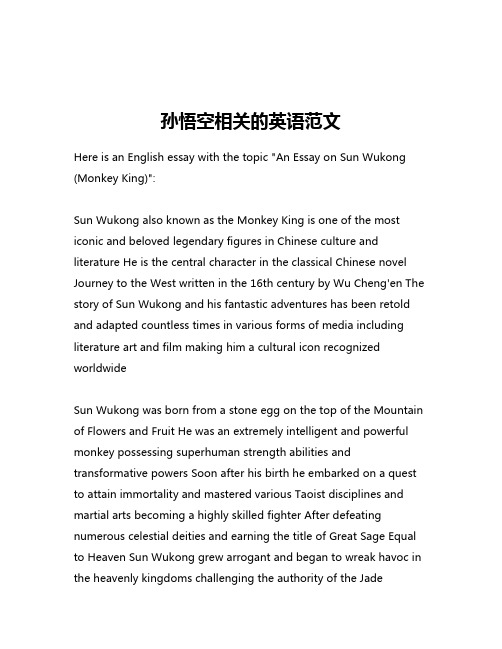 孙悟空相关的英语范文

Here is an English essay with the topic "An Essay on Sun Wukong (Monkey King)":

Sun Wukong also known as the Monkey King is one of the most iconic and beloved legendary figures in Chinese culture and literature He is the central character in the classical Chinese novel Journey to the West written in the 16th century by Wu Cheng'en The story of Sun Wukong and his fantastic adventures has been retold and adapted countless times in various forms of media including literature art and film making him a cultural icon recognized worldwide

Sun Wukong was born from a stone egg on the top of the Mountain of Flowers and Fruit He was an extremely intelligent and powerful monkey possessing superhuman strength abilities and transformative powers Soon after his birth he embarked on a quest to attain immortality and mastered various Taoist disciplines and martial arts becoming a highly skilled fighter After defeating numerous celestial deities and earning the title of Great Sage Equal to Heaven Sun Wukong grew arrogant and began to wreak havoc in the heavenly kingdoms challenging the authority of the Jade